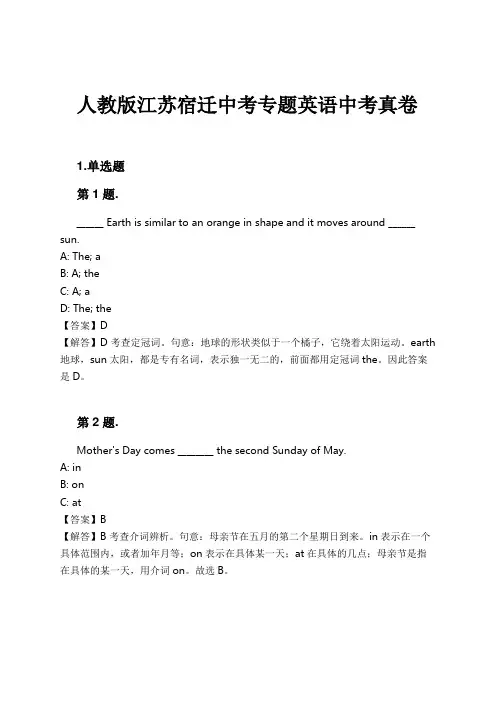 人教版江苏宿迁中考专题英语中考真卷

1.单选题

第 1 题.

_____ Earth is similar to an orange in shape and it moves around _____ sun.
A: The; a
B: A; the
C: A; a
D: The; the
【答案】D
【解答】D 考查定冠词。句意：地球的形状类似于一个橘子，它绕着太阳运动。earth 地球，sun 太阳，都是专有名词，表示独一无二的，前面都用定冠词 the。因此答案是 D。

第 2 题.

Mother's Day comes _______ the second Sunday of May.
A: in
B: on
C: at
【答案】B
【解答】B 考查介词辨析。句意：母亲节在五月的第二个星期日到来。in 表示在一个具体范围内，或者加年月等；on 表示在具体某一天；at 在具体的几点；母亲节是指在具体的某一天，用介词 on。故选 B。